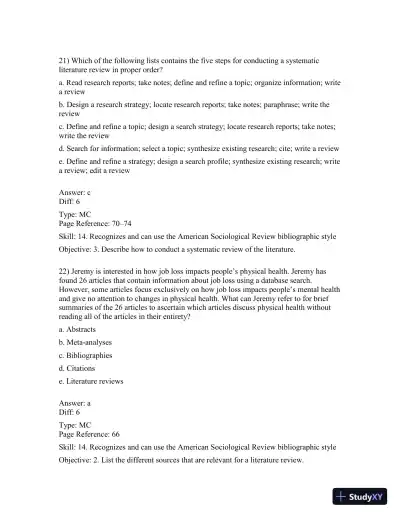 21) Which of the following lists contains the five steps for conducting a systematic literature review in proper order?

a. Read research reports; take notes; define and refine a topic; organize information; write a review

b. Design a research strategy; locate research reports; take notes; paraphrase; write the review

c. Define and refine a topic; design a search strategy; locate research reports; take notes; write the review

d. Search for information; select a topic; synthesize existing research; cite; write a review

e. Define and refine a strategy; design a search profile; synthesize existing research; write a review; edit a review

Answer: c
Diff: 6

Type: MC
Page Reference: 70–74

Skill: 14. Recognizes and can use the American Sociological Review bibliographic style

Objective: 3. Describe how to conduct a systematic review of the literature.

22) Jeremy is interested in how job loss impacts people's physical health. Jeremy has found 26 articles that contain information about job loss using a database search. However, some articles focus exclusively on how job loss impacts people's mental health and give no attention to changes in physical health. What can Jeremy refer to for brief summaries of the 26 articles to ascertain which articles discuss physical health without reading all of the articles in their entirety?

a. Abstracts

b. Meta-analyses

c. Bibliographies

d. Citations

e. Literature reviews

Answer: a
Diff: 6

Type: MC
Page Reference: 66

Skill: 14. Recognizes and can use the American Sociological Review bibliographic style

Objective: 2. List the different sources that are relevant for a literature review.

StudyXY